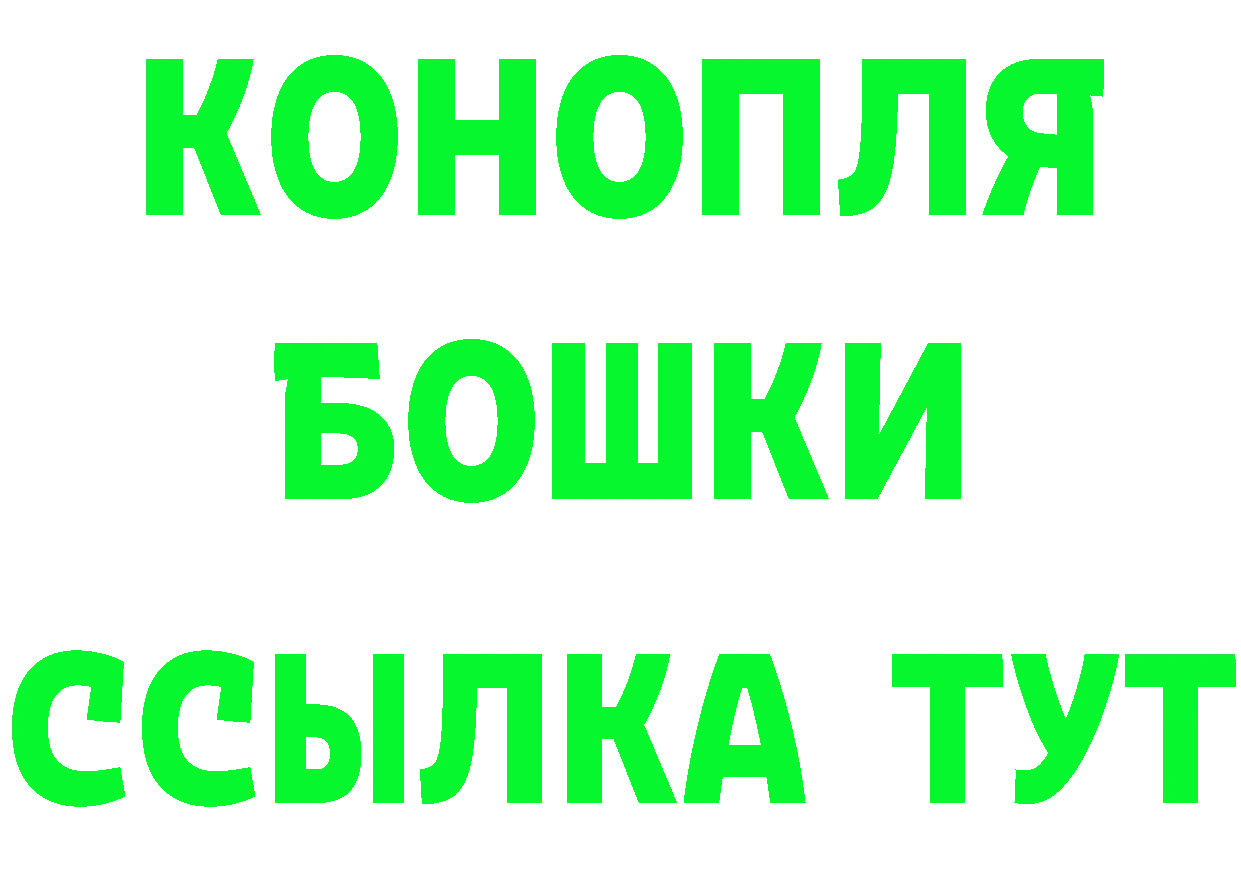 КОНОПЛЯ
БОШКИ
ССЫЛКА ТУТ